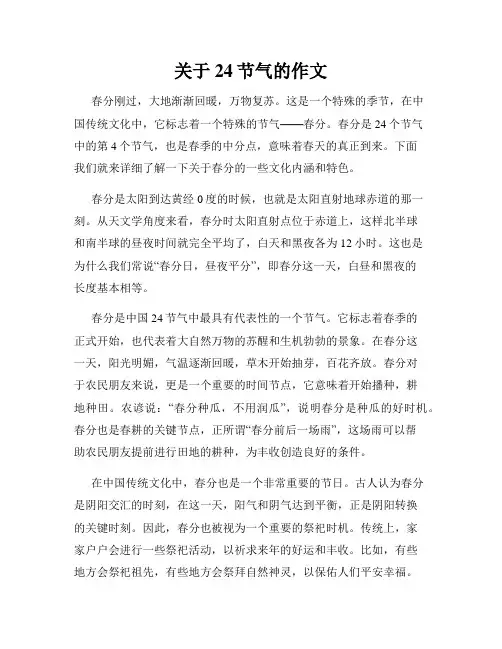 关于 24 节气的作文

春分刚过，大地渐渐回暖，万物复苏。这是一个特殊的季节，在中国传统文化中，它标志着一个特殊的节气——春分。春分是 24 个节气中的第 4 个节气，也是春季的中分点，意味着春天的真正到来。下面我们就来详细了解一下关于春分的一些文化内涵和特色。

春分是太阳到达黄经 0 度的时候，也就是太阳直射地球赤道的那一刻。从天文学角度来看，春分时太阳直射点位于赤道上，这样北半球和南半球的昼夜时间就完全平均了，白天和黑夜各为 12 小时。这也是为什么我们常说“春分日，昼夜平分”，即春分这一天，白昼和黑夜的长度基本相等。

春分是中国 24 节气中最具有代表性的一个节气。它标志着春季的正式开始，也代表着大自然万物的苏醒和生机勃勃的景象。在春分这一天，阳光明媚，气温逐渐回暖，草木开始抽芽，百花齐放。春分对于农民朋友来说，更是一个重要的时间节点，它意味着开始播种，耕地种田。农谚说：“春分种瓜，不用润瓜”，说明春分是种瓜的好时机。春分也是春耕的关键节点，正所谓“春分前后一场雨”，这场雨可以帮助农民朋友提前进行田地的耕种，为丰收创造良好的条件。

在中国传统文化中，春分也是一个非常重要的节日。古人认为春分是阴阳交汇的时刻，在这一天，阳气和阴气达到平衡，正是阴阳转换的关键时刻。因此，春分也被视为一个重要的祭祀时机。传统上，家家户户会进行一些祭祀活动，以祈求来年的好运和丰收。比如，有些地方会祭祀祖先，有些地方会祭拜自然神灵，以保佑人们平安幸福。